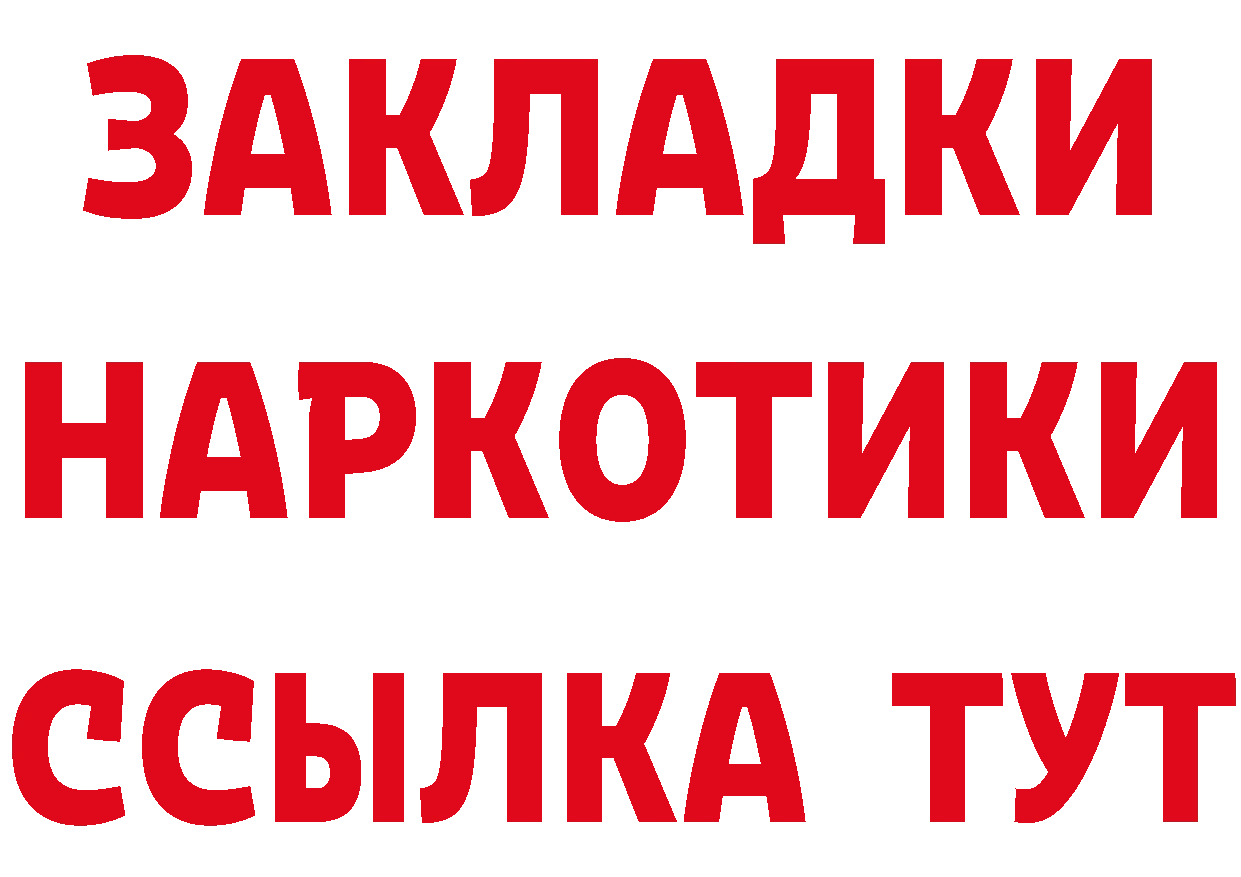 ЗАКЛАДКИ НАРКОТИКИ ССЫЛКА ТУТ